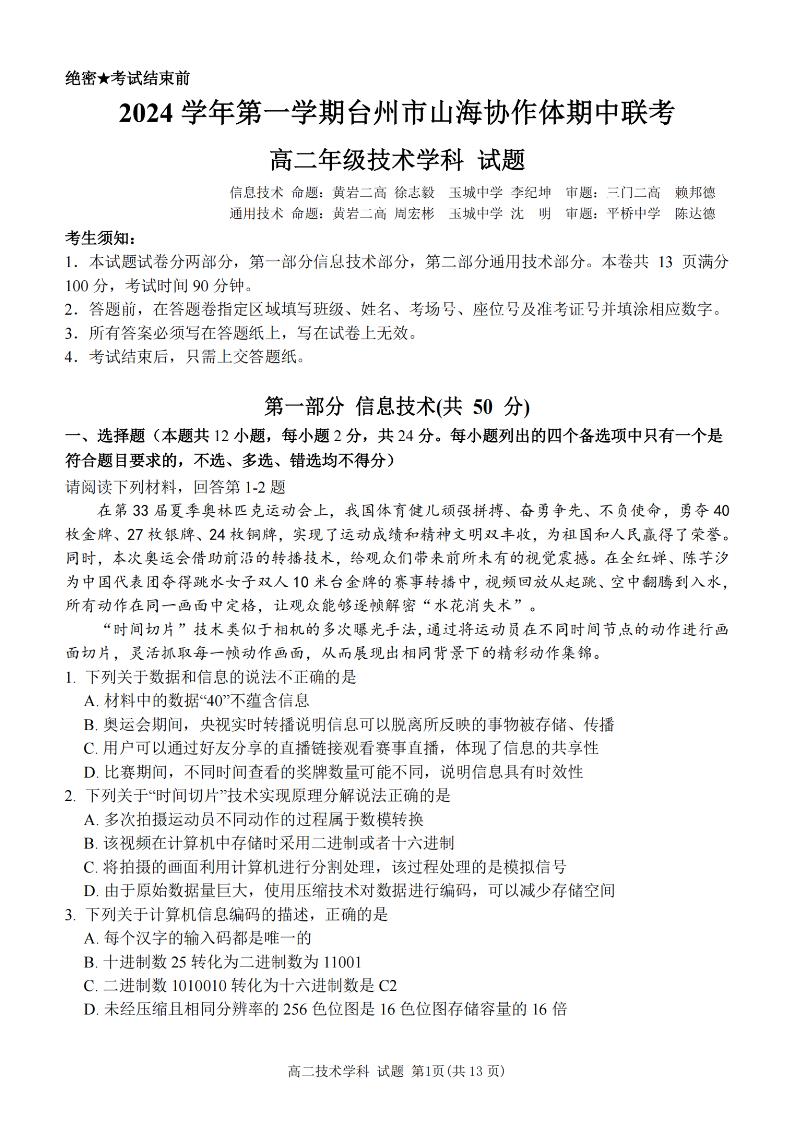 绝密★考试结束前

2024 学年第一学期台州市山海协作体期中联考

高二年级技术学科 试题

信息技术 命题：黄岩二高 徐志毅 玉城中学 李纪坤 审题：三门二高 赖邦德
通用技术 命题：黄岩二高 周宏彬 玉城中学 沈 明 审题：平桥中学 陈达德

考生须知：
1．本试题试卷分两部分，第一部分信息技术部分，第二部分通用技术部分。本卷共 13 页满分 100 分，考试时间 90 分钟。
2．答题前，在答题卷指定区域填写班级、姓名、考场号、座位号及准考证号并填涂相应数字。
3．所有答案必须写在答题纸上，写在试卷上无效。
4．考试结束后，只需上交答题纸。

第一部分 信息技术(共 50 分)

一、选择题（本题共 12 小题，每小题 2 分，共 24 分。每小题列出的四个备选项中只有一个是符合题目要求的，不选、多选、错选均不得分）

请阅读下列材料，回答第 1-2 题

在第 33 届夏季奥林匹克运动会上，我国体育健儿顽强拼搏、奋勇争先、不负使命，勇夺 40 枚金牌、27 枚银牌、24 枚铜牌，实现了运动成绩和精神文明双丰收，为祖国和人民赢得了荣誉。同时，本次奥运会借助前沿的转播技术，给观众们带来前所未有的视觉震撼。在全红婵、陈芋汐为中国代表团夺得跳水女子双人 10 米台金牌的赛事转播中，视频回放从起跳、空中翻腾到入水，所有动作在同一画面中定格，让观众能够逐帧解密“水花消失术”。

“时间切片”技术类似于相机的多次曝光手法，通过将运动员在不同时间节点的动作进行画面切片，灵活抓取每一帧动作画面，从而展现出相同背景下的精彩动作集锦。

1. 下列关于数据和信息的说法不正确的是
A. 材料中的数据“40”不蕴含信息
B. 奥运会期间，央视实时转播说明信息可以脱离所反映的事物被存储、传播
C. 用户可以通过好友分享的直播链接观看赛事直播，体现了信息的共享性
D. 比赛期间，不同时间查看的奖牌数量可能不同，说明信息具有时效性

2. 下列关于“时间切片”技术实现原理分解说法正确的是
A. 多次拍摄运动员不同动作的过程属于数模转换
B. 该视频在计算机中存储时采用二进制或者十六进制
C. 将拍摄的画面利用计算机进行分割处理，该过程处理的是模拟信号
D. 由于原始数据量巨大，使用压缩技术对数据进行编码，可以减少存储空间

3. 下列关于计算机信息编码的描述，正确的是
A. 每个汉字的输入码都是唯一的
B. 十进制数 25 转化为二进制数为 11001
C. 二进制数 1010010 转化为十六进制数是 C2
D. 未经压缩且相同分辨率的 256 色位图是 16 色位图存储容量的 16 倍

高二技术学科 试题 第1页(共 13 页)